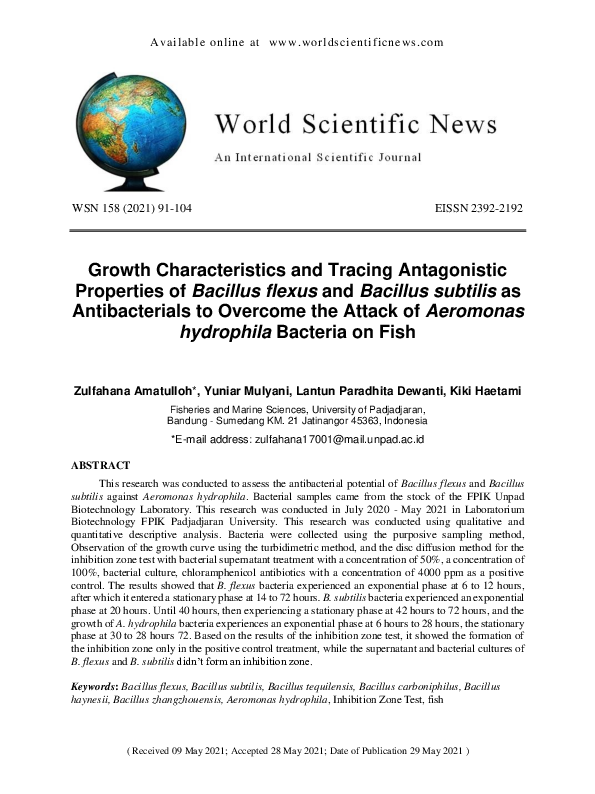 Available online at www.worldscientificnews.com

World Scientific News

An International Scientific Journal

WSN 158 (2021) 91-104

EISSN 2392-2192

Growth Characteristics and Tracing Antagonistic Properties of Bacillus flexus and Bacillus subtilis as Antibacterials to Overcome the Attack of Aeromonas hydrophila Bacteria on Fish

Zulfahana Amatulloh*, Yuniar Mulyani, Lantun Paradhita Dewanti, Kiki Haetami

Fisheries and Marine Sciences, University of Padjadjaran, Bandung - Sumedang KM. 21 Jatinangor 45363, Indonesia

*E-mail address: zulfahana17001@mail.unpad.ac.id

ABSTRACT

This research was conducted to assess the antibacterial potential of Bacillus flexus and Bacillus subtilis against Aeromonas hydrophila. Bacterial samples came from the stock of the FPIK Unpad Biotechnology Laboratory. This research was conducted in July 2020 - May 2021 in Laboratorium Biotechnology FPIK Padjadjaran University. This research was conducted using qualitative and quantitative descriptive analysis. Bacteria were collected using the purposive sampling method, Observation of the growth curve using the turbidimetric method, and the disc diffusion method for the inhibition zone test with bacterial supernatant treatment with a concentration of 50%, a concentration of 100%, bacterial culture, chloramphenicol antibiotics with a concentration of 4000 ppm as a positive control. The results showed that B. flexus bacteria experienced an exponential phase at 6 to 12 hours, after which it entered a stationary phase at 14 to 72 hours. B. subtilis bacteria experienced an exponential phase at 20 hours. Until 40 hours, then experiencing a stationary phase at 42 hours to 72 hours, and the growth of A. hydrophila bacteria experiences an exponential phase at 6 hours to 28 hours, the stationary phase at 30 to 28 hours 72. Based on the results of the inhibition zone test, it showed the formation of the inhibition zone only in the positive control treatment, while the supernatant and bacterial cultures of B. flexus and B. subtilis didn't form an inhibition zone.

Keywords: Bacillus flexus, Bacillus subtilis, Bacillus tequilensis, Bacillus carboniphilus, Bacillus haynesii, Bacillus zhangzhouensis, Aeromonas hydrophila, Inhibition Zone Test, fish

( Received 09 May 2021; Accepted 28 May 2021; Date of Publication 29 May 2021 )